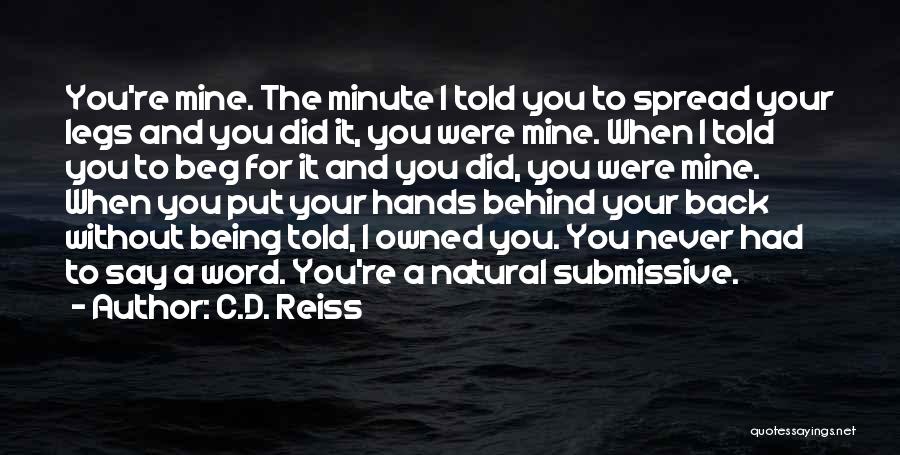 You're mine. The minute I told you to spread your legs and you did it, you were mine. When I told you to beg for it and you did, you were mine. When you put your hands behind your back without being told, I owned you. You never had to say a word. You're a natural submissive.

- Author: C.D. Reiss

quotessayings.net